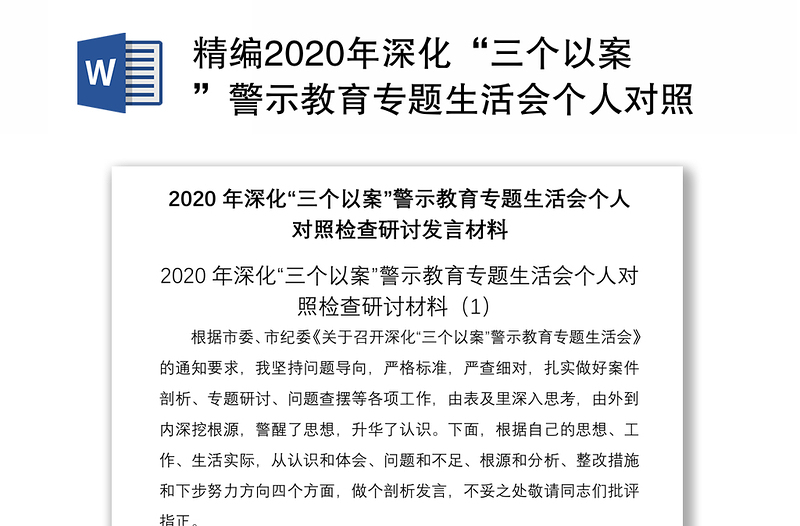 W

精编2020年深化“三个以案”警示教育专题生活会个人对照

2020 年深化“三个以案”警示教育专题生活会个人对照检查研讨发言材料

2020 年深化“三个以案”警示教育专题生活会个人对照检查研讨材料（1）

根据市委、市纪委《关于召开深化“三个以案”警示教育专题生活会》的通知要求，我坚持问题导向，严格标准，严查细对，扎实做好案件剖析、专题研讨、问题查摆等各项工作，由表及里深入思考，由外到内深挖根源，警醒了思想，升华了认识。下面，根据自己的思想、工作、生活实际，从认识和体会、问题和不足、根源和分析、整改措施和下步努力方向四个方面，做个剖析发言，不妥之处敬请同志们批评指正。